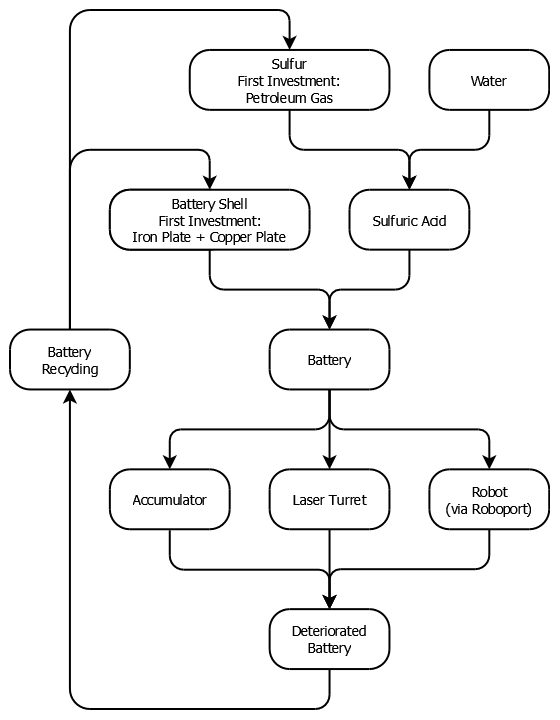 Sulfur
First Investment:
Petroleum Gas

Water

Battery Shell
First Investment:
Iron Plate + Copper Plate

Sulfuric Acid

Battery
Recycling

Battery

Accumulator

Laser Turret

Robot
(via Roboport)

Deteriorated
Battery